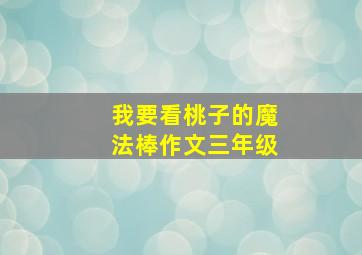 我要看桃子的魔法棒作文三年级